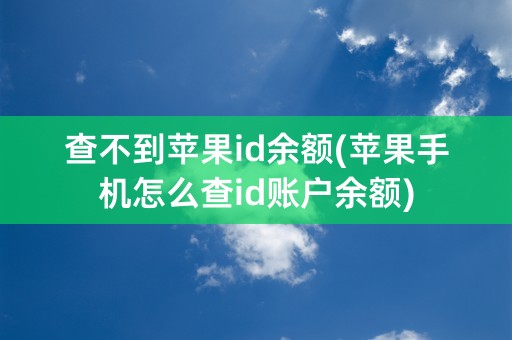 查不到苹果id余额(苹果手机怎么查id账户余额)